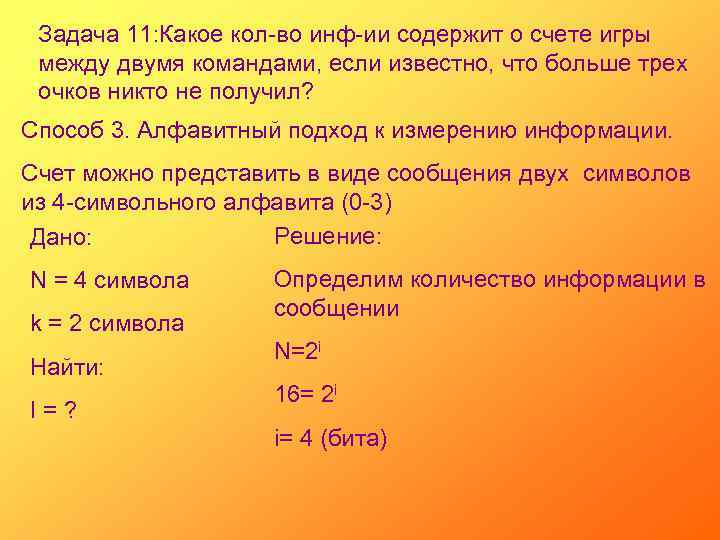 Задача 11:Какое кол-во инф-ии содержит о счете игры между двумя командами, если известно, что больше трех очков никто не получил?

Способ 3. Алфавитный подход к измерению информации.

Счет можно представить в виде сообщения двух символов из 4-символьного алфавита (0-3)

Дано:

N = 4 символа

k = 2 символа

Найти:

I = ?

Решение:

Определим количество информации в сообщении

$N=2^i$

$16= 2^i$

i= 4 (бита)